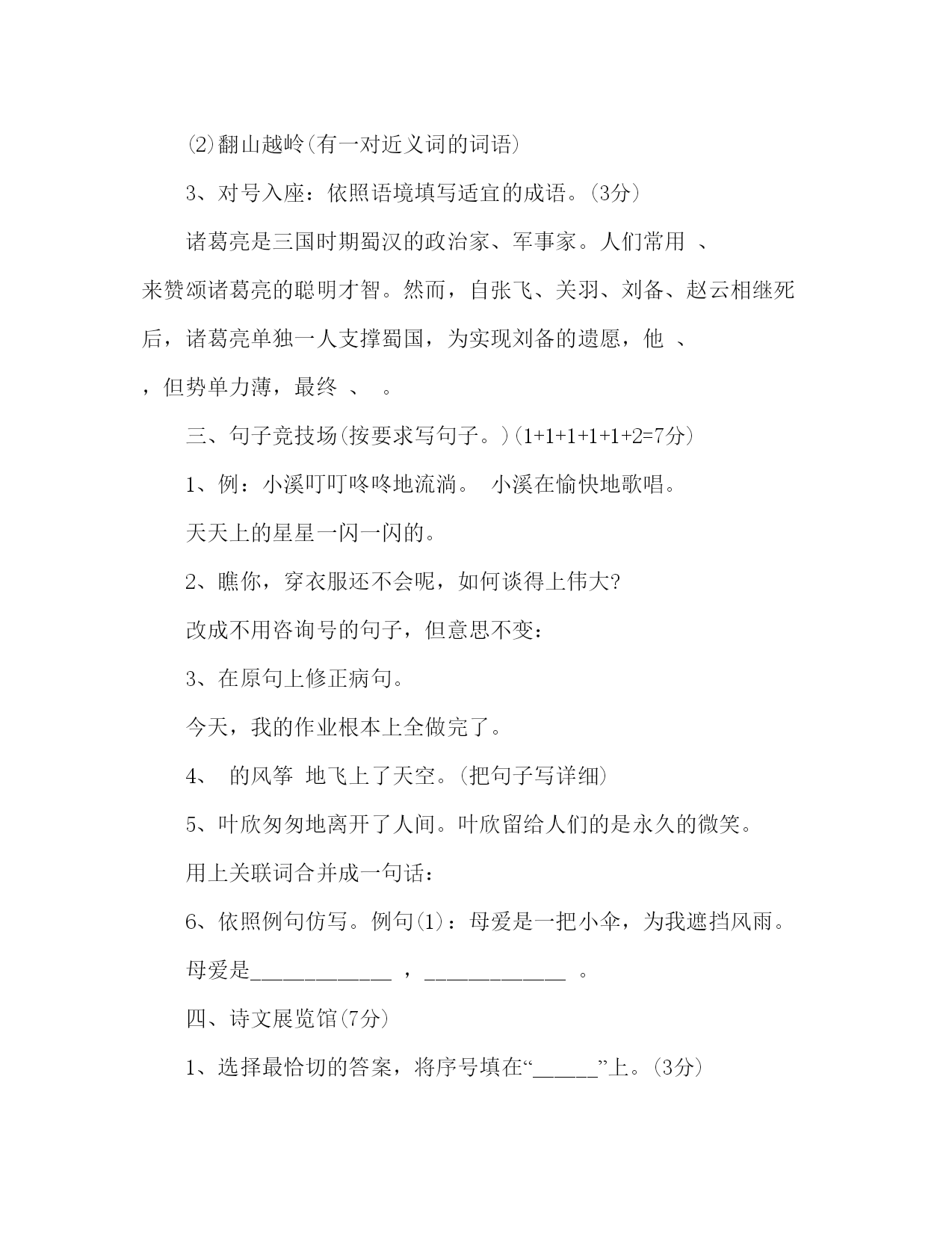 ⑵翻山越岭(有一对近义词的词语)

3、对号入座：依照语境填写适宜的成语。(3分)

诸葛亮是三国时期蜀汉的政治家、军事家。人们常用 、 来赞颂诸葛亮的聪明才智。然而，自张飞、关羽、刘备、赵云相继死后，诸葛亮单独一人支撑蜀国，为实现刘备的遗愿，他 、 ，但势单力薄，最终 、 。

三、句子竞技场(按要求写句子。)(1+1+1+1+1+2=7分)

1、例：小溪叮叮咚咚地流淌。 小溪在愉快地歌唱。

天天上的星星一闪一闪的。

2、瞧你，穿衣服还不会呢，如何谈得上伟大?

改成不用咨询号的句子，但意思不变：

3、在原句上修正病句。

今天，我的作业根本上全做完了。

4、 的风筝 地飞上了天空。(把句子写详细)

5、叶欣匆匆地离开了人间。叶欣留给人们的是永久的微笑。

用上关联词合并成一句话：

6、依照例句仿写。例句(1)：母爱是一把小伞，为我遮挡风雨。

母爱是____________ ，____________ 。

四、诗文展览馆(7分)

1、选择最恰切的答案，将序号填在“______”上。(3分)